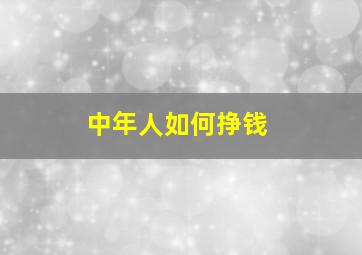 中年人如何挣钱